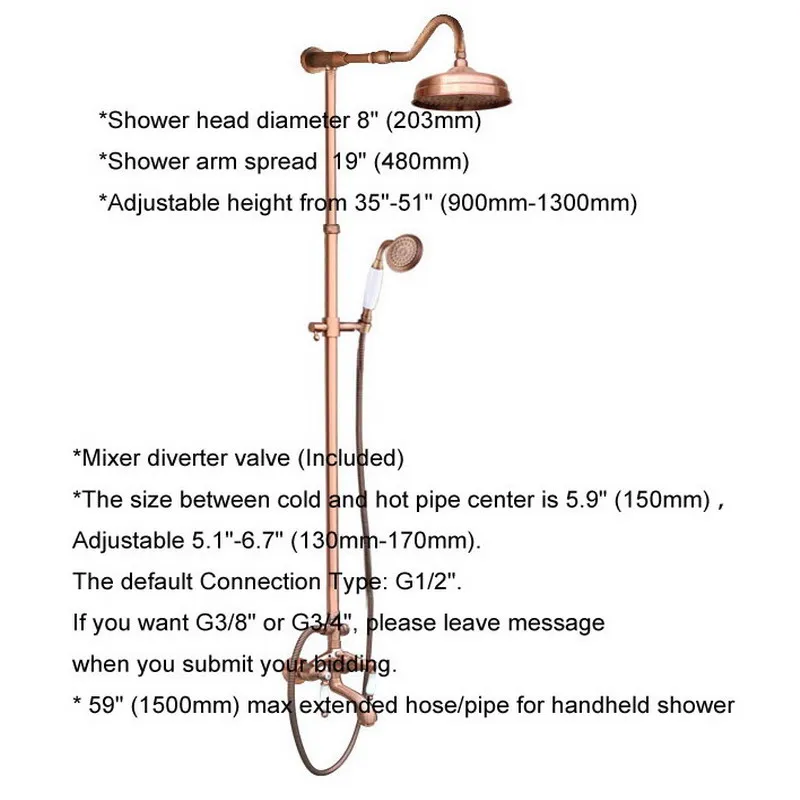 *Shower head diameter 8" (203mm)

*Shower arm spread 19" (480mm)

*Adjustable height from 35"-51" (900mm-1300mm)

*Mixer diverter valve (Included)

*The size between cold and hot pipe center is 5.9" (150mm) ,

Adjustable 5.1"-6.7" (130mm-170mm).

The default Connection Type: G1/2".

If you want G3/8" or G3/4", please leave message

when you submit your bidding.

* 59" (1500mm) max extended hose/pipe for handheld shower